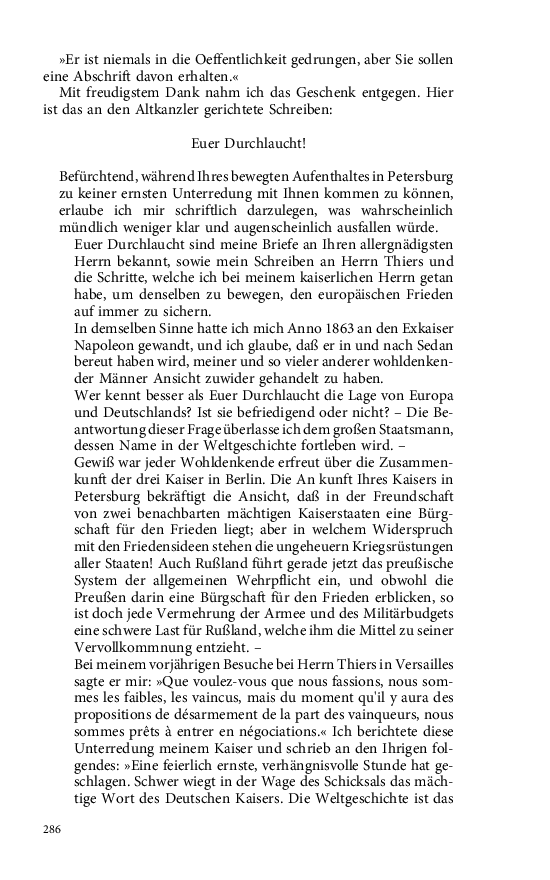 »Er ist niemals in die Oeffentlichkeit gedrungen, aber Sie sollen eine Abschrift davon erhalten.«

Mit freudigstem Dank nahm ich das Geschenk entgegen. Hier ist das an den Altkanzler gerichtete Schreiben:

Euer Durchlaucht!

Befürchtend, während Ihres bewegten Aufenthaltes in Petersburg zu keiner ernsten Unterredung mit Ihnen kommen zu können, erlaube ich mir schriftlich darzulegen, was wahrscheinlich mündlich weniger klar und augenscheinlich ausfallen würde.

Euer Durchlaucht sind meine Briefe an Ihren allergnädigsten Herrn bekannt, sowie mein Schreiben an Herrn Thiers und die Schritte, welche ich bei meinem kaiserlichen Herrn getan habe, um denselben zu bewegen, den europäischen Frieden auf immer zu sichern.

In demselben Sinne hatte ich mich Anno 1863 an den Exkaiser Napoleon gewandt, und ich glaube, daß er in und nach Sedan bereut haben wird, meiner und so vieler anderer wohldenkender Männer Ansicht zuwider gehandelt zu haben.

Wer kennt besser als Euer Durchlaucht die Lage von Europa und Deutschlands? Ist sie befriedigend oder nicht? – Die Beantwortung dieser Frage überlasse ich dem großen Staatsmann, dessen Name in der Weltgeschichte fortleben wird. –

Gewiß war jeder Wohldenkende erfreut über die Zusammenkunft der drei Kaiser in Berlin. Die An kunft Ihres Kaisers in Petersburg bekräftigt die Ansicht, daß in der Freundschaft von zwei benachbarten mächtigen Kaiserstaaten eine Bürgschaft für den Frieden liegt; aber in welchem Widerspruch mit den Friedensideen stehen die ungeheuern Kriegsrüstungen aller Staaten! Auch Rußland führt gerade jetzt das preußische System der allgemeinen Wehrpflicht ein, und obwohl die Preußen darin eine Bürgschaft für den Frieden erblicken, so ist doch jede Vermehrung der Armee und des Militärbudgets eine schwere Last für Rußland, welche ihm die Mittel zu seiner Vervollkommnung entzieht. –

Bei meinem vorjährigen Besuche bei Herrn Thiers in Versailles sagte er mir: »Que voulez-vous que nous fassions, nous sommes les faibles, les vaincus, mais du moment qu'il y aura des propositions de désarmement de la part des vainqueurs, nous sommes prêts à entrer en négociations.« Ich berichtete diese Unterredung meinem Kaiser und schrieb an den Ihrigen folgendes: »Eine feierlich ernste, verhängnisvolle Stunde hat geschlagen. Schwer wiegt in der Wage des Schicksals das mächtige Wort des Deutschen Kaisers. Die Weltgeschichte ist das

286